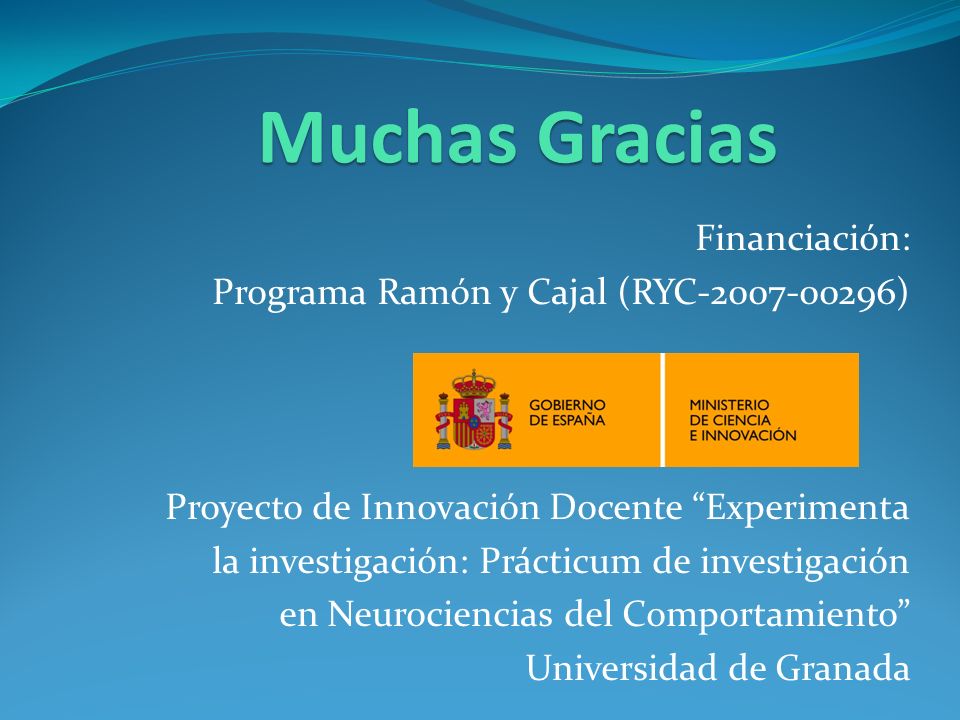 Muchas Gracias

Financiación:
Programa Ramón y Cajal (RYC-2007-00296)

GOBIERNO DE ESPAÑA

MINISTERIO DE CIENCIA E INNOVACIÓN

Proyecto de Innovación Docente “Experimenta la investigación: Prácticum de investigación en Neurociencias del Comportamiento”
Universidad de Granada